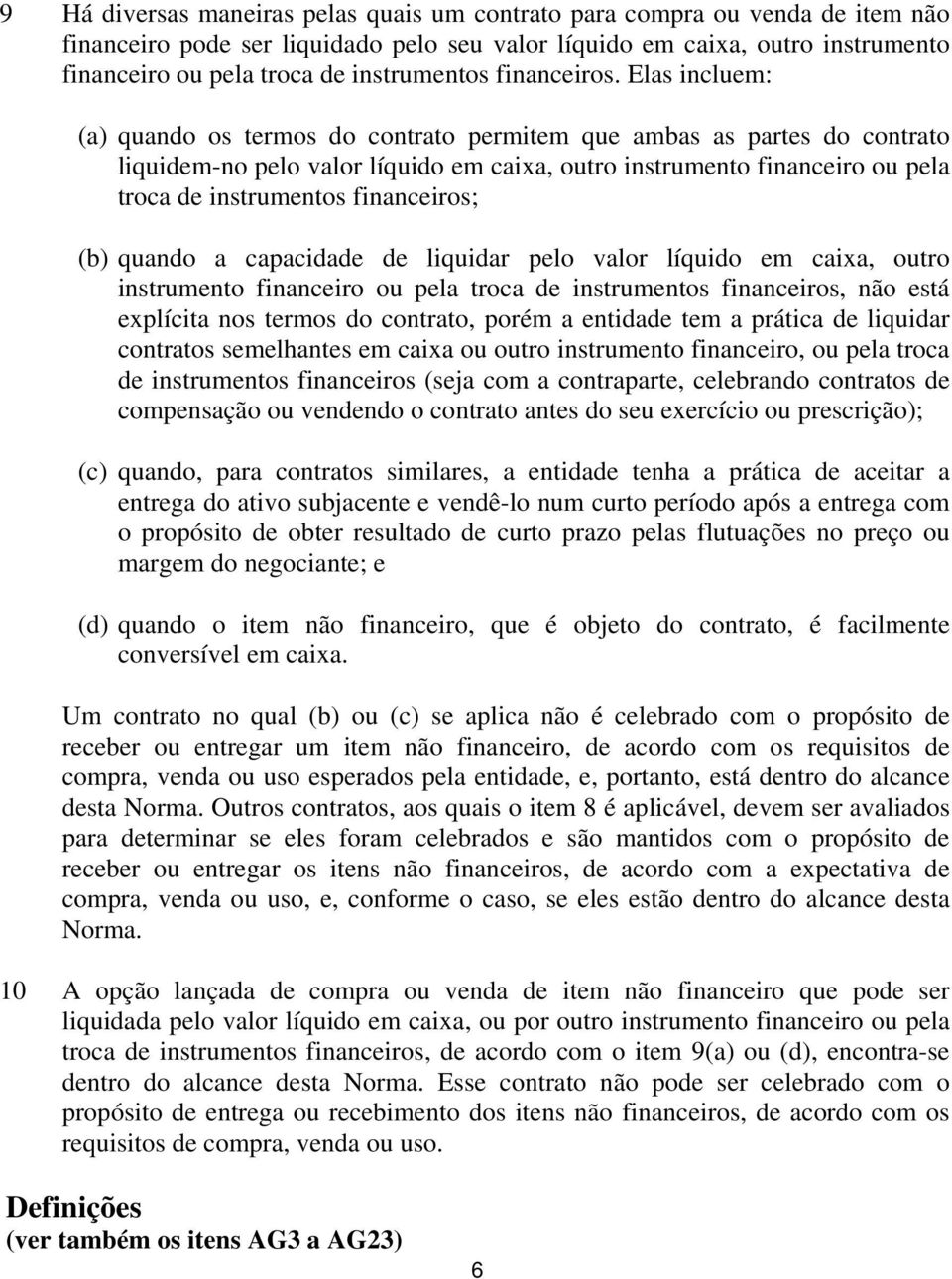 9 Há diversas maneiras pelas quais um contrato para compra ou venda de item não financeiro pode ser liquidado pelo seu valor líquido em caixa, outro instrumento financeiro ou pela troca de instrumentos financeiros. Elas incluem:

(a) quando os termos do contrato permitem que ambas as partes do contrato liquidem-no pelo valor líquido em caixa, outro instrumento financeiro ou pela troca de instrumentos financeiros;

(b) quando a capacidade de liquidar pelo valor líquido em caixa, outro instrumento financeiro ou pela troca de instrumentos financeiros, não está explícita nos termos do contrato, porém a entidade tem a prática de liquidar contratos semelhantes em caixa ou outro instrumento financeiro, ou pela troca de instrumentos financeiros (seja com a contraparte, celebrando contratos de compensação ou vendendo o contrato antes do seu exercício ou prescrição);

(c) quando, para contratos similares, a entidade tenha a prática de aceitar a entrega do ativo subjacente e vendê-lo num curto período após a entrega com o propósito de obter resultado de curto prazo pelas flutuações no preço ou margem do negociante; e

(d) quando o item não financeiro, que é objeto do contrato, é facilmente conversível em caixa.

Um contrato no qual (b) ou (c) se aplica não é celebrado com o propósito de receber ou entregar um item não financeiro, de acordo com os requisitos de compra, venda ou uso esperados pela entidade, e, portanto, está dentro do alcance desta Norma. Outros contratos, aos quais o item 8 é aplicável, devem ser avaliados para determinar se eles foram celebrados e são mantidos com o propósito de receber ou entregar os itens não financeiros, de acordo com a expectativa de compra, venda ou uso, e, conforme o caso, se eles estão dentro do alcance desta Norma.

10 A opção lançada de compra ou venda de item não financeiro que pode ser liquidada pelo valor líquido em caixa, ou por outro instrumento financeiro ou pela troca de instrumentos financeiros, de acordo com o item 9(a) ou (d), encontra-se dentro do alcance desta Norma. Esse contrato não pode ser celebrado com o propósito de entrega ou recebimento dos itens não financeiros, de acordo com os requisitos de compra, venda ou uso.

Definições
(ver também os itens AG3 a AG23)

6